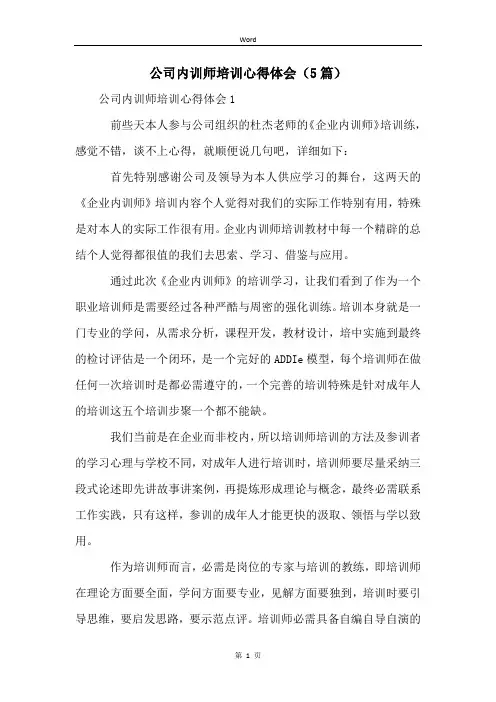 Word

公司内训师培训心得体会（5篇）

公司内训师培训心得体会1

前些天本人参与公司组织的杜杰老师的《企业内训师》培训练，感觉不错，谈不上心得，就顺便说几句吧，详细如下：

首先特别感谢公司及领导为本人供应学习的舞台，这两天的《企业内训师》培训内容个人觉得对我们的实际工作特别有用，特殊是对本人的实际工作很有用。企业内训师培训教材中每一个精辟的总结个人觉得都很值的我们去思索、学习、借鉴与应用。

通过此次《企业内训师》的培训学习，让我们看到了作为一个职业培训师是需要经过各种严酷与周密的强化训练。培训本身就是一门专业的学问，从需求分析，课程开发，教材设计，培中实施到最终的检讨评估是一个闭环，是一个完好的ADDIe模型，每个培训师在做任何一次培训时是都必需遵守的，一个完善的培训特殊是针对成年人的培训这五个培训步聚一个都不能缺。

我们当前是在企业而非校内，所以培训师培训的方法及参训者的学习心理与学校不同，对成年人进行培训时，培训师要尽量采纳三段式论述即先讲故事讲案例，再提炼形成理论与概念，最终必需联系工作实践，只有这样，参训的成年人才能更快的汲取、领悟与学以致用。

作为培训师而言，必需是岗位的专家与培训的教练，即培训师在理论方面要全面，学问方面要专业，见解方面要独到，培训时要引导思维，要启发思路，要示范点评。培训师必需具备自编自导自演的

第 1 页